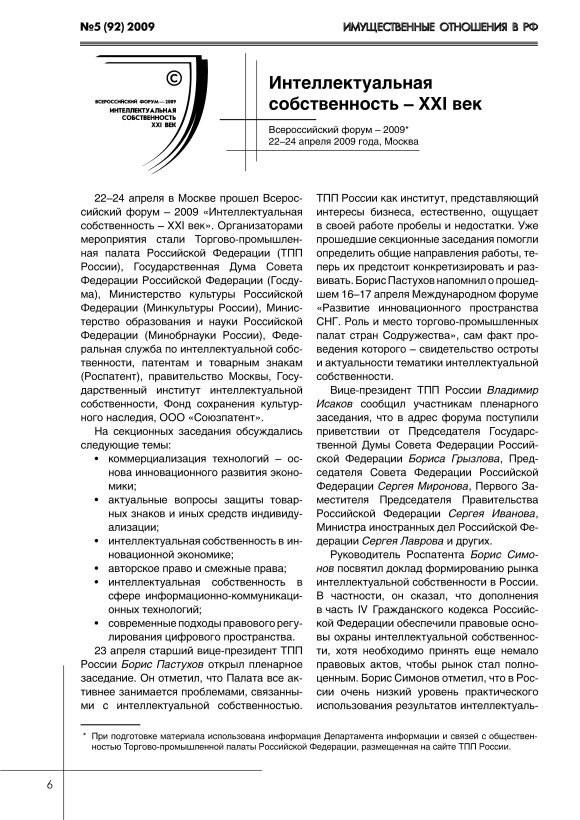 №5 (92) 2009

ИМУЩЕСТВЕННЫЕ ОТНОШЕНИЯ В РФ

©

ВСЕРОССИЙСКИЙ ФОРУМ — 2009
ИНТЕЛЛЕКТУАЛЬНАЯ СОБСТВЕННОСТЬ XXI ВЕК

Интеллектуальная собственность – XXI век

Всероссийский форум – 2009*
22–24 апреля 2009 года, Москва

22–24 апреля в Москве прошел Всероссийский форум – 2009 «Интеллектуальная собственность – XXI век». Организаторами мероприятия стали Торгово-промышленная палата Российской Федерации (ТПП России), Государственная Дума Совета Федерации Российской Федерации (Госдума), Министерство культуры Российской Федерации (Минкультуры России), Министерство образования и науки Российской Федерации (Минобрнауки России), Федеральная служба по интеллектуальной собственности, патентам и товарным знакам (Роспатент), правительство Москвы, Государственный институт интеллектуальной собственности, Фонд сохранения культурного наследия, ООО «Союзпатент».

На секционных заседания обсуждались следующие темы:
• коммерциализация технологий – основа инновационного развития экономики;
• актуальные вопросы защиты товарных знаков и иных средств индивидуализации;
• интеллектуальная собственность в инновационной экономике;
• авторское право и смежные права;
• интеллектуальная собственность в сфере информационно-коммуникационных технологий;
• современные подходы правового регулирования цифрового пространства.

23 апреля старший вице-президент ТПП России Борис Пастухов открыл пленарное заседание. Он отметил, что Палата все активнее занимается проблемами, связанными с интеллектуальной собственностью. ТПП России как институт, представляющий интересы бизнеса, естественно, ощущает в своей работе пробелы и недостатки. Уже прошедшие секционные заседания помогли определить общие направления работы, теперь их предстоит конкретизировать и развивать. Борис Пастухов напомнил о прошедшем 16–17 апреля Международном форуме «Развитие инновационного пространства СНГ. Роль и место торгово-промышленных палат стран Содружества», сам факт проведения которого – свидетельство остроты и актуальности тематики интеллектуальной собственности.

Вице-президент ТПП России Владимир Исаков сообщил участникам пленарного заседания, что в адрес форума поступили приветствии от Председателя Государственной Думы Совета Федерации Российской Федерации Бориса Грызлова, Председателя Совета Федерации Российской Федерации Сергея Миронова, Первого Заместителя Председателя Правительства Российской Федерации Сергея Иванова, Министра иностранных дел Российской Федерации Сергея Лаврова и других.

Руководитель Роспатента Борис Симонов посвятил доклад формированию рынка интеллектуальной собственности в России. В частности, он сказал, что дополнения в часть IV Гражданского кодекса Российской Федерации обеспечили правовые основы охраны интеллектуальной собственности, хотя необходимо принять еще немало правовых актов, чтобы рынок стал полноценным. Борис Симонов отметил, что в России очень низкий уровень практического использования результатов интеллектуаль-

* При подготовке материала использована информация Департамента информации и связей с общественностью Торгово-промышленной палаты Российской Федерации, размещенная на сайте ТПП России.

6